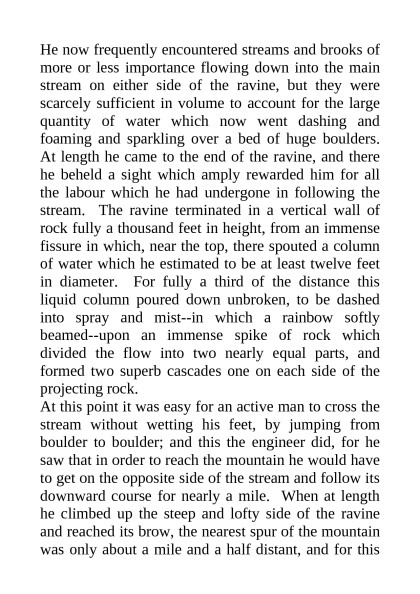 He now frequently encountered streams and brooks of more or less importance flowing down into the main stream on either side of the ravine, but they were scarcely sufficient in volume to account for the large quantity of water which now went dashing and foaming and sparkling over a bed of huge boulders. At length he came to the end of the ravine, and there he beheld a sight which amply rewarded him for all the labour which he had undergone in following the stream. The ravine terminated in a vertical wall of rock fully a thousand feet in height, from an immense fissure in which, near the top, there spouted a column of water which he estimated to be at least twelve feet in diameter. For fully a third of the distance this liquid column poured down unbroken, to be dashed into spray and mist--in which a rainbow softly beamed--upon an immense spike of rock which divided the flow into two nearly equal parts, and formed two superb cascades one on each side of the projecting rock.
At this point it was easy for an active man to cross the stream without wetting his feet, by jumping from boulder to boulder; and this the engineer did, for he saw that in order to reach the mountain he would have to get on the opposite side of the stream and follow its downward course for nearly a mile. When at length he climbed up the steep and lofty side of the ravine and reached its brow, the nearest spur of the mountain was only about a mile and a half distant, and for this